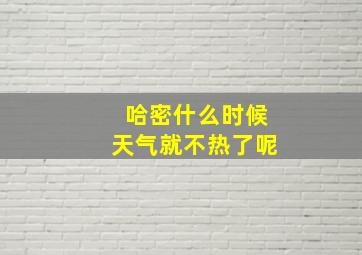 哈密什么时候
天气就不热了呢